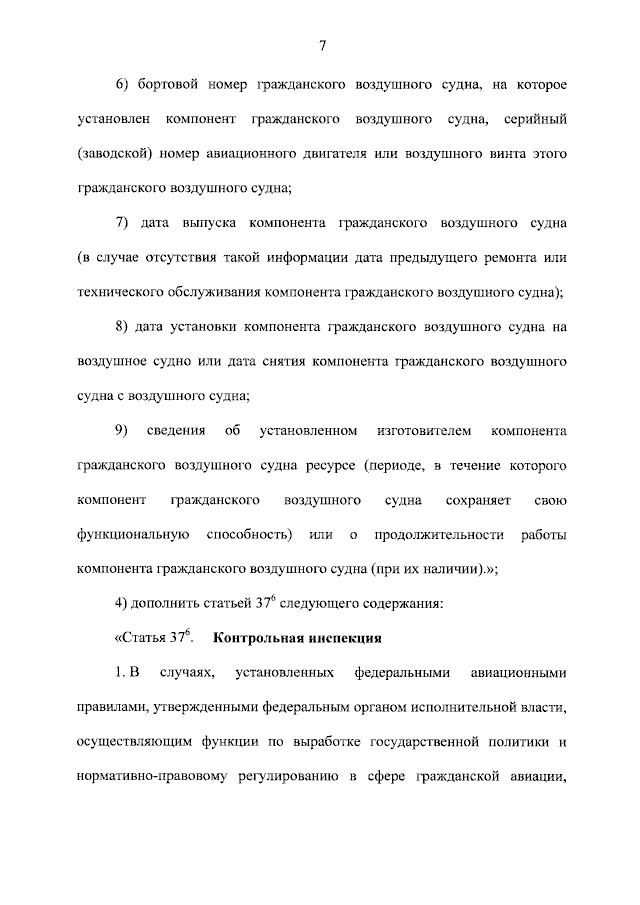 7

6) бортовой номер гражданского воздушного судна, на которое установлен компонент гражданского воздушного судна, серийный (заводской) номер авиационного двигателя или воздушного винта этого гражданского воздушного судна;

7) дата выпуска компонента гражданского воздушного судна (в случае отсутствия такой информации дата предыдущего ремонта или технического обслуживания компонента гражданского воздушного судна);

8) дата установки компонента гражданского воздушного судна на воздушное судно или дата снятия компонента гражданского воздушного судна с воздушного судна;

9) сведения об установленном изготовителем компонента гражданского воздушного судна ресурсе (периоде, в течение которого компонент гражданского воздушного судна сохраняет свою функциональную способность) или о продолжительности работы компонента гражданского воздушного судна (при их наличии).»;

4) дополнить статьей $37^{6}$ следующего содержания:

«Статья $37^{6}$. Контрольная инспекция

1. В случаях, установленных федеральными авиационными правилами, утвержденными федеральным органом исполнительной власти, осуществляющим функции по выработке государственной политики и нормативно-правовому регулированию в сфере гражданской авиации,